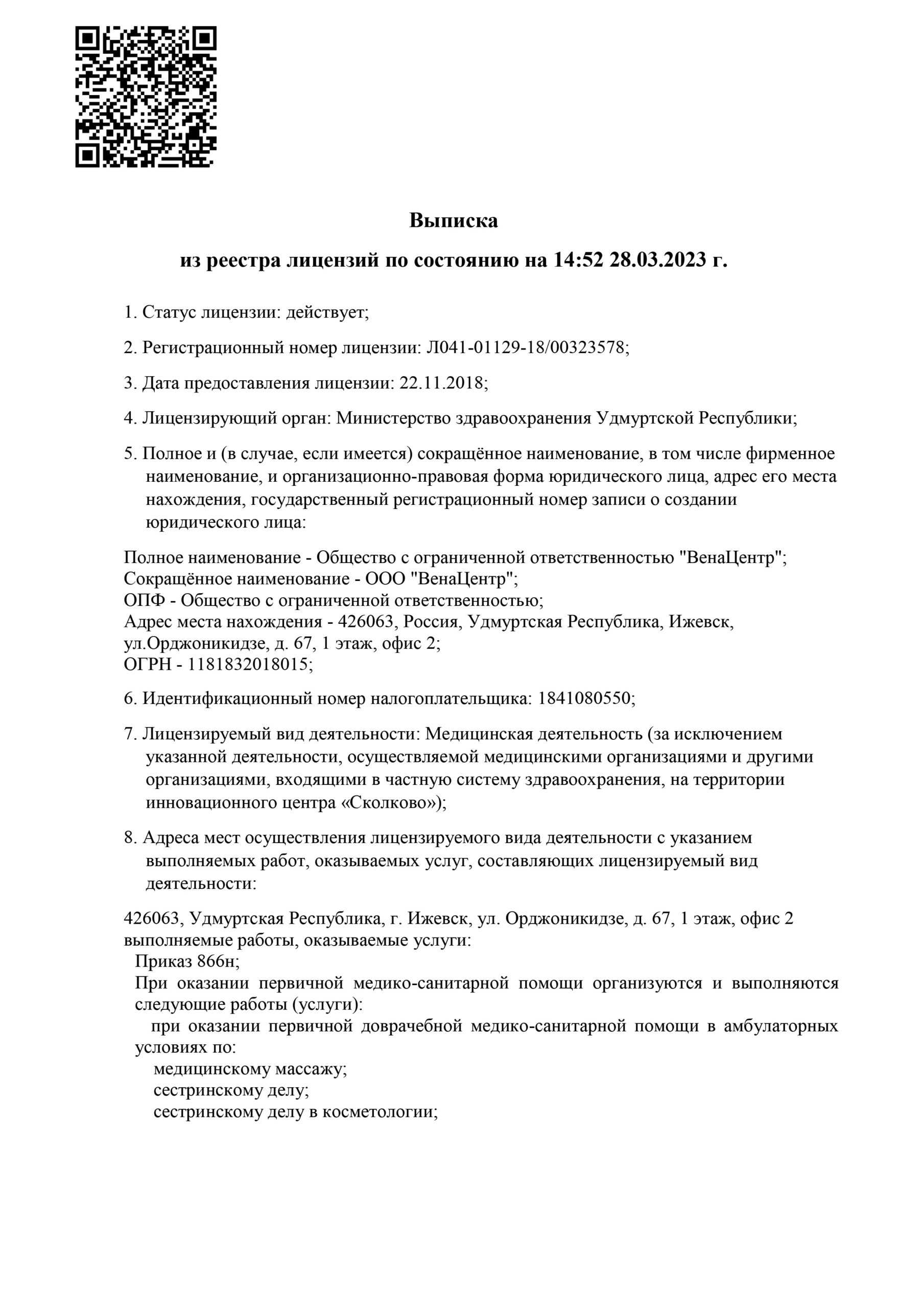 Выписка
из реестра лицензий по состоянию на 14:52 28.03.2023 г.

1. Статус лицензии: действует;

2. Регистрационный номер лицензии: Л041-01129-18/00323578;

3. Дата предоставления лицензии: 22.11.2018;

4. Лицензирующий орган: Министерство здравоохранения Удмуртской Республики;

5. Полное и (в случае, если имеется) сокращённое наименование, в том числе фирменное наименование, и организационно-правовая форма юридического лица, адрес его места нахождения, государственный регистрационный номер записи о создании юридического лица:

Полное наименование - Общество с ограниченной ответственностью "ВенаЦентр";
Сокращённое наименование - ООО "ВенаЦентр";
ОПФ - Общество с ограниченной ответственностью;
Адрес места нахождения - 426063, Россия, Удмуртская Республика, Ижевск, ул.Орджоникидзе, д. 67, 1 этаж, офис 2;
ОГРН - 1181832018015;

6. Идентификационный номер налогоплательщика: 1841080550;

7. Лицензируемый вид деятельности: Медицинская деятельность (за исключением указанной деятельности, осуществляемой медицинскими организациями и другими организациями, входящими в частную систему здравоохранения, на территории инновационного центра «Сколково»);

8. Адреса мест осуществления лицензируемого вида деятельности с указанием выполняемых работ, оказываемых услуг, составляющих лицензируемый вид деятельности:

426063, Удмуртская Республика, г. Ижевск, ул. Орджоникидзе, д. 67, 1 этаж, офис 2
выполняемые работы, оказываемые услуги:
Приказ 866н;
При оказании первичной медико-санитарной помощи организуются и выполняются следующие работы (услуги):
при оказании первичной доврачебной медико-санитарной помощи в амбулаторных условиях по:
медицинскому массажу;
сестринскому делу;
сестринскому делу в косметологии;